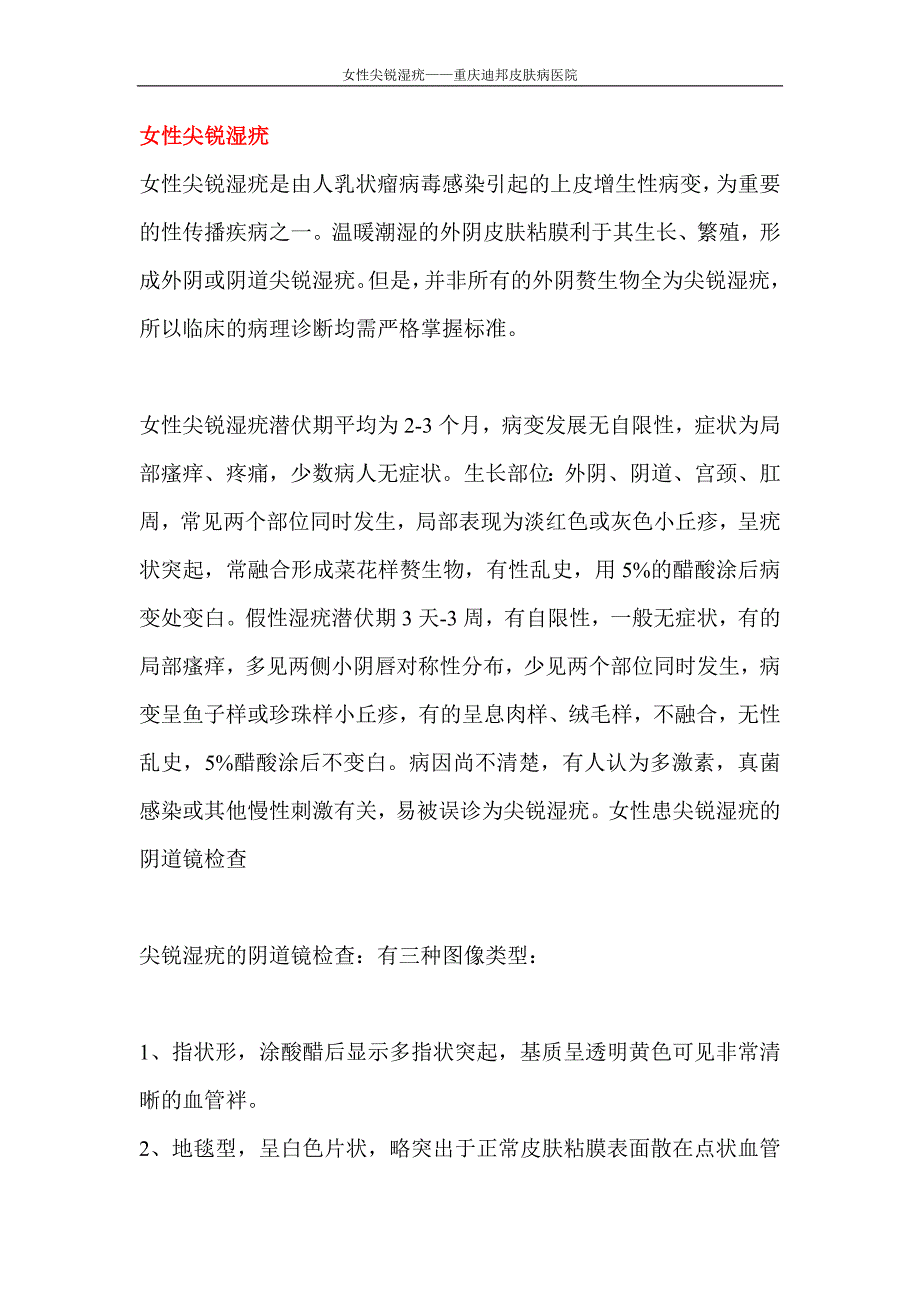 女性尖锐湿疣——重庆迪邦皮肤病医院

女性尖锐湿疣

女性尖锐湿疣是由人乳状瘤病毒感染引起的上皮增生性病变，为重要的性传播疾病之一。温暖潮湿的外阴皮肤粘膜利于其生长、繁殖，形成外阴或阴道尖锐湿疣。但是，并非所有的外阴赘生物全为尖锐湿疣，所以临床的病理诊断均需严格掌握标准。

女性尖锐湿疣潜伏期平均为 2-3 个月，病变发展无自限性，症状为局部瘙痒、疼痛，少数病人无症状。生长部位：外阴、阴道、宫颈、肛周，常见两个部位同时发生，局部表现为淡红色或灰色小丘疹，呈疣状突起，常融合形成菜花样赘生物，有性乱史，用 5%的醋酸涂后病变处变白。假性湿疣潜伏期 3 天-3 周，有自限性，一般无症状，有的局部瘙痒，多见两侧小阴唇对称性分布，少见两个部位同时发生，病变呈鱼子样或珍珠样小丘疹，有的呈息肉样、绒毛样，不融合，无性乱史，5%醋酸涂后不变白。病因尚不清楚，有人认为多激素，真菌感染或其他慢性刺激有关，易被误诊为尖锐湿疣。女性患尖锐湿疣的阴道镜检查

尖锐湿疣的阴道镜检查：有三种图像类型：

1、指状形，涂酸醋后显示多指状突起，基质呈透明黄色可见非常清晰的血管袢。

2、地毯型，呈白色片状，略突出于正常皮肤粘膜表面散在点状血管